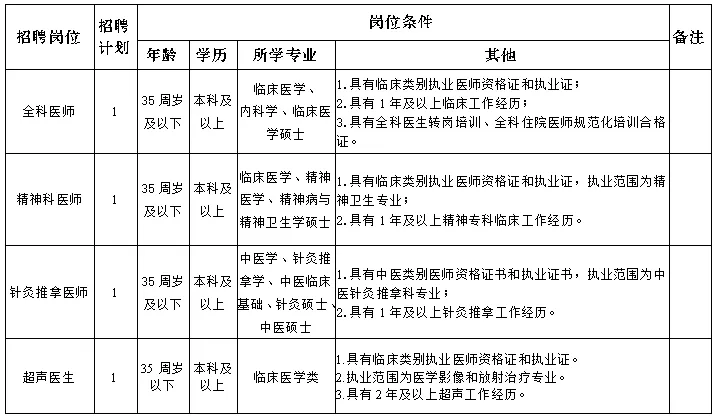 | 招聘岗位 | 招聘计划 | 岗位条件 |  |  |  | 备注 |
|---|---|---|---|---|---|---|
|  |  | 年龄 | 学历 | 所学专业 | 其他 |  |
| 全科医师 | 1 | 35周岁及以下 | 本科及以上 | 临床医学、内科学、临床医学硕士 | 1.具有临床类别执业医师资格证和执业证；2.具有1年及以上临床工作经历；3.具有全科医生转岗培训、全科住院医师规范化培训合格证。 |  |
| 精神科医师 | 1 | 35周岁及以下 | 本科及以上 | 临床医学、精神医学、精神病与精神卫生学硕士 | 1.具有临床类别执业医师资格证和执业证，执业范围为精神卫生专业；2.具有1年及以上精神专科临床工作经历。 |  |
| 针灸推拿医师 | 1 | 35周岁及以下 | 本科及以上 | 中医学、针灸推拿学、中医临床基础、针灸硕士、中医硕士 | 1.具有中医类别医师资格证书和执业证书，执业范围为中医针灸推拿科专业；2.具有1年及以上针灸推拿工作经历。 |  |
| 超声医生 | 1 | 35周岁以下 | 本科及以上 | 临床医学类 | 1.具有临床类别执业医师资格证和执业证。2.执业范围为医学影像和放射治疗专业。3.具有2年及以上超声工作经历。 |  |